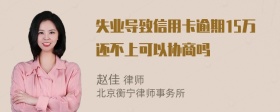 失业导致信用卡逾期15万还不上可以协商吗

赵佳 律师
北京衡宁律师事务所